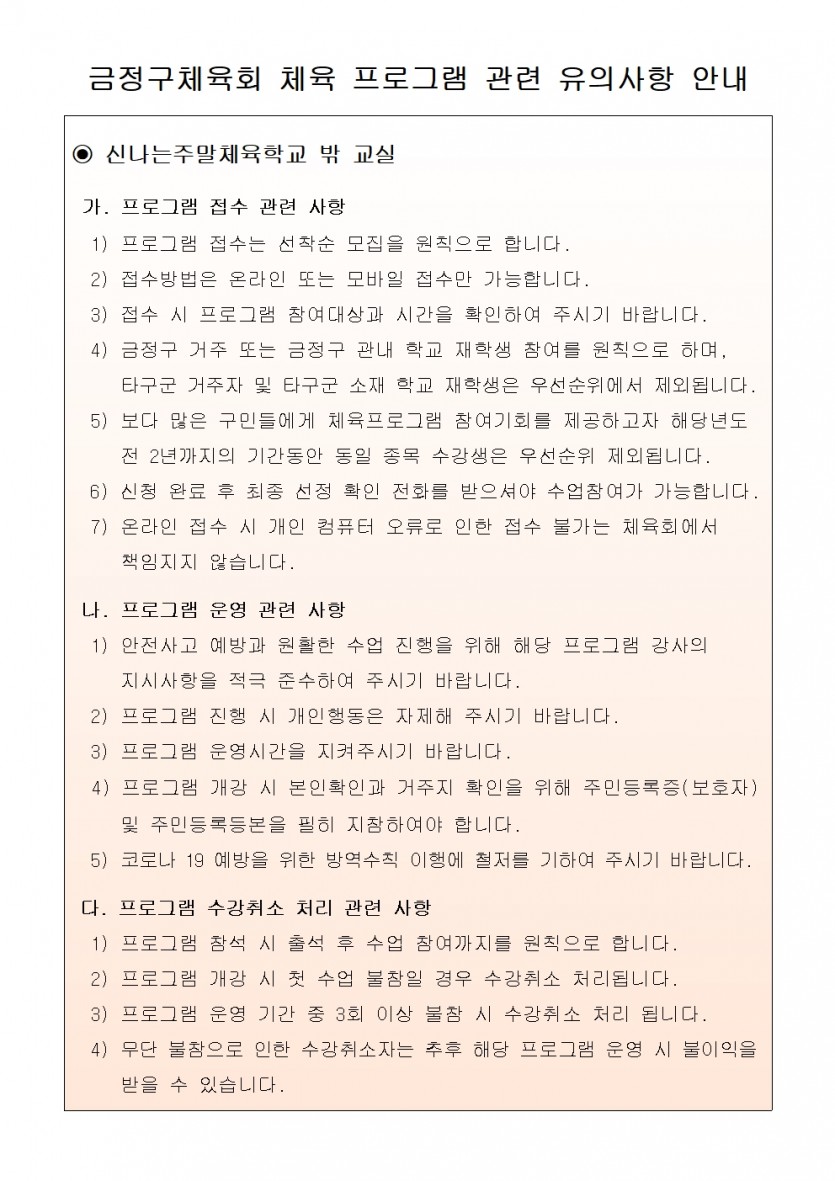 금정구체육회 체육 프로그램 관련 유의사항 안내

◉ 신나는주말체육학교 밖 교실

가. 프로그램 접수 관련 사항

1) 프로그램 접수는 선착순 모집을 원칙으로 합니다.

2) 접수방법은 온라인 또는 모바일 접수만 가능합니다.

3) 접수 시 프로그램 참여대상과 시간을 확인하여 주시기 바랍니다.

4) 금정구 거주 또는 금정구 관내 학교 재학생 참여를 원칙으로 하며, 타구군 거주자 및 타구군 소재 학교 재학생은 우선순위에서 제외됩니다.

5) 보다 많은 구민들에게 체육프로그램 참여기회를 제공하고자 해당년도 전 2년까지의 기간동안 동일 종목 수강생은 우선순위 제외됩니다.

6) 신청 완료 후 최종 선정 확인 전화를 받으셔야 수업참여가 가능합니다.

7) 온라인 접수 시 개인 컴퓨터 오류로 인한 접수 불가는 체육회에서 책임지지 않습니다.

나. 프로그램 운영 관련 사항

1) 안전사고 예방과 원활한 수업 진행을 위해 해당 프로그램 강사의 지시사항을 적극 준수하여 주시기 바랍니다.

2) 프로그램 진행 시 개인행동은 자제해 주시기 바랍니다.

3) 프로그램 운영시간을 지켜주시기 바랍니다.

4) 프로그램 개강 시 본인확인과 거주지 확인을 위해 주민등록증(보호자) 및 주민등록등본을 필히 지참하여야 합니다.

5) 코로나 19 예방을 위한 방역수칙 이행에 철저를 기하여 주시기 바랍니다.

다. 프로그램 수강취소 처리 관련 사항

1) 프로그램 참석 시 출석 후 수업 참여까지를 원칙으로 합니다.

2) 프로그램 개강 시 첫 수업 불참일 경우 수강취소 처리됩니다.

3) 프로그램 운영 기간 중 3회 이상 불참 시 수강취소 처리 됩니다.

4) 무단 불참으로 인한 수강취소자는 추후 해당 프로그램 운영 시 불이익을 받을 수 있습니다.